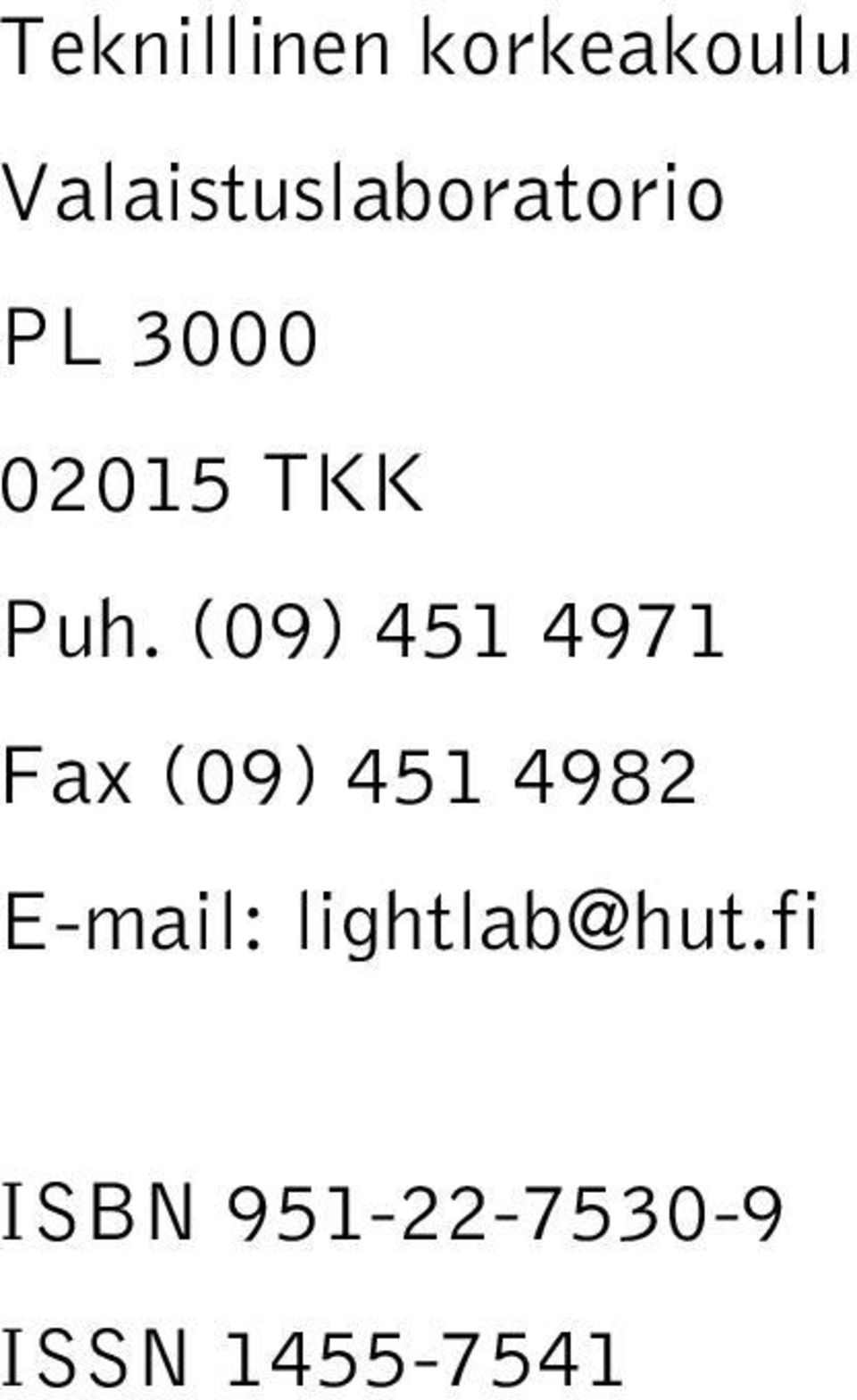 Teknillinen korkeakoulu

Valaistuslaboratorio

PL 3000

02015 TKK

Puh. (09) 451 4971

Fax (09) 451 4982

E-mail: lightlab@hut.fi

ISBN 951-22-7530-9

ISSN 1455-7541